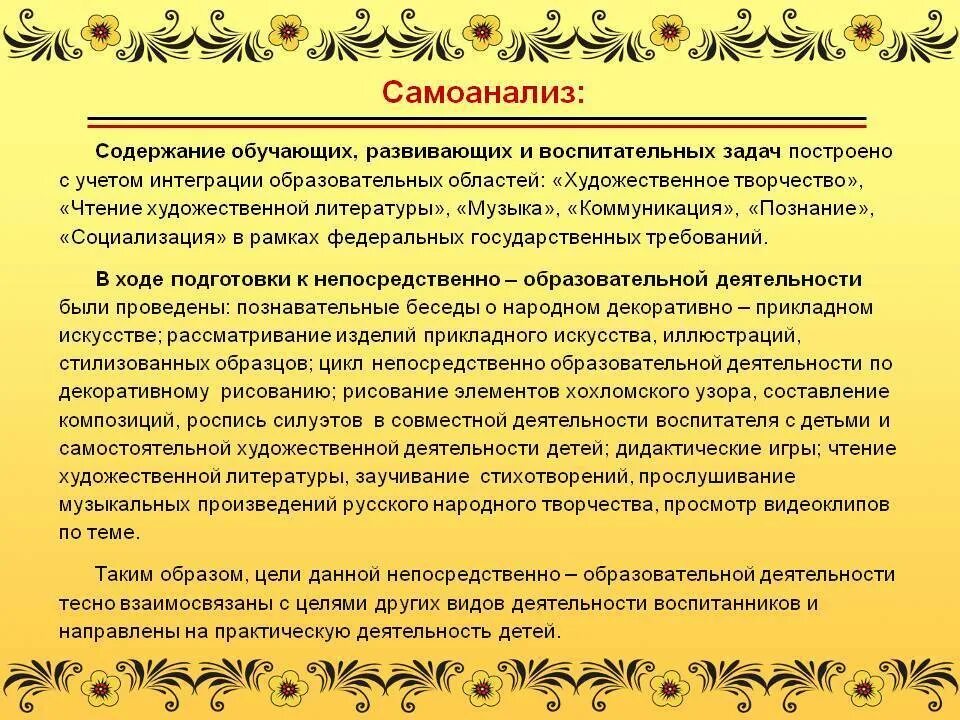 Самоанализ:

Содержание обучающих, развивающих и воспитательных задач построено с учетом интеграции образовательных областей: «Художественное творчество», «Чтение художественной литературы», «Музыка», «Коммуникация», «Познание», «Социализация» в рамках федеральных государственных требований.

В ходе подготовки к непосредственно – образовательной деятельности были проведены: познавательные беседы о народном декоративно – прикладном искусстве; рассматривание изделий прикладного искусства, иллюстраций, стилизованных образцов; цикл непосредственно образовательной деятельности по декоративному рисованию; рисование элементов хохломского узора, составление композиций, роспись силуэтов в совместной деятельности воспитателя с детьми и самостоятельной художественной деятельности детей; дидактические игры; чтение художественной литературы, заучивание стихотворений, прослушивание музыкальных произведений русского народного творчества, просмотр видеоклипов по теме.

Таким образом, цели данной непосредственно – образовательной деятельности тесно взаимосвязаны с целями других видов деятельности воспитанников и направлены на практическую деятельность детей.